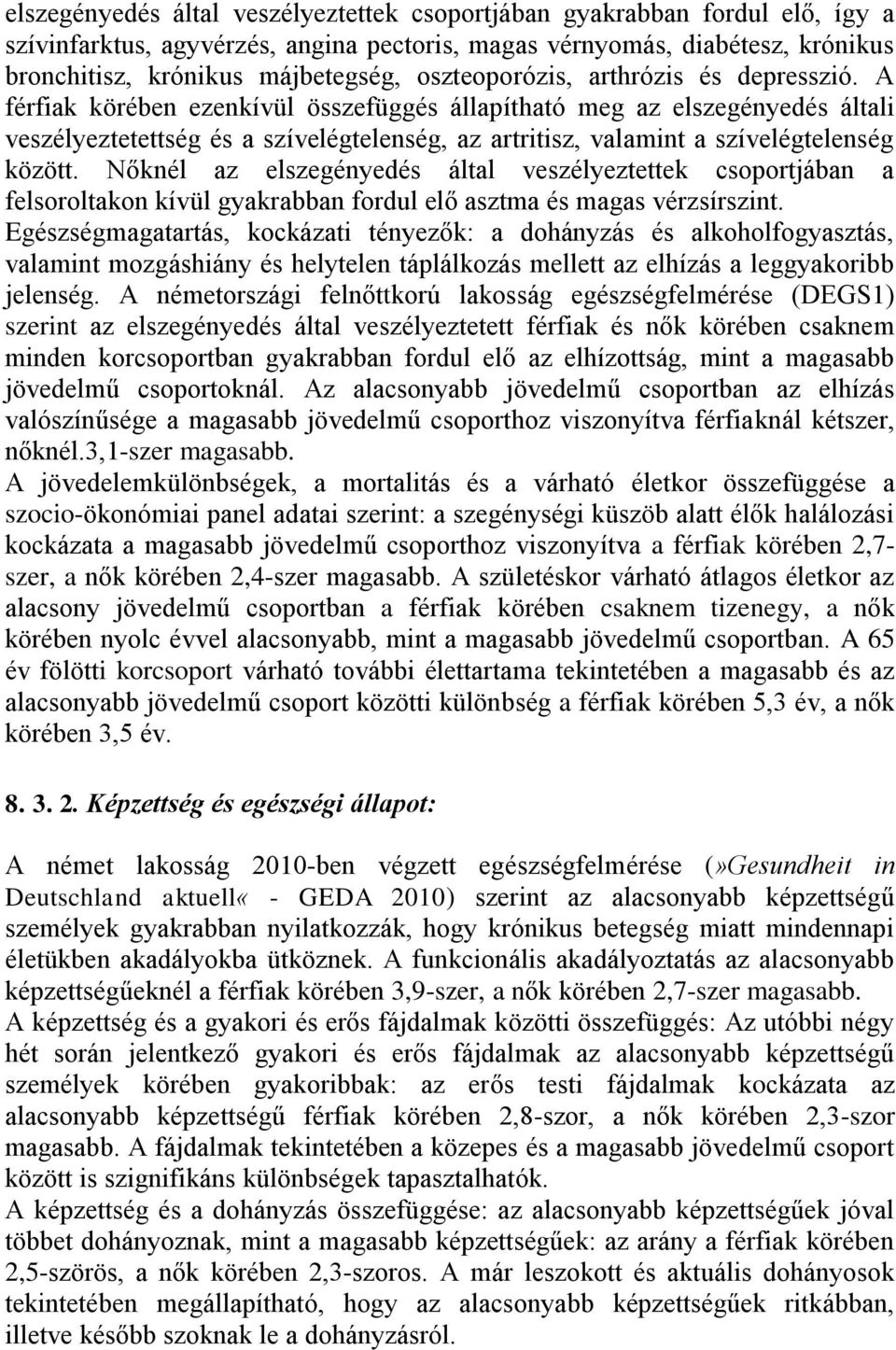 elszegényedés által veszélyeztettek csoportjában gyakrabban fordul elő, így a szívinfarktus, agyvérzés, angina pectoris, magas vérnyomás, diabétesz, krónikus bronchitisz, krónikus májbetegség, oszteoporózis, arthrózis és depresszió. A férfiak körében ezenkívül összefüggés állapítható meg az elszegényedés általi veszélyeztetettség és a szívelégtelenség, az artritisz, valamint a szívelégtelenség között. Nőknél az elszegényedés által veszélyeztettek csoportjában a felsoroltakon kívül gyakrabban fordul elő asztma és magas vérzsírszint. Egészségmagatartás, kockázati tényezők: a dohányzás és alkoholfogyasztás, valamint mozgáshiány és helytelen táplálkozás mellett az elhízás a leggyakoribb jelenség. A németországi felnőttkorú lakosság egészségfelmérése (DEGS1) szerint az elszegényedés által veszélyeztetett férfiak és nők körében csaknem minden korcsoportban gyakrabban fordul elő az elhízottság, mint a magasabb jövedelmű csoportoknál. Az alacsonyabb jövedelmű csoportban az elhízás valószínűsége a magasabb jövedelmű csoporthoz viszonyítva férfiaknál kétszer, nőknél.3,1-szer magasabb.
A jövedelemkülönbségek, a mortalitás és a várható életkor összefüggése a szocio-ökonómiai panel adatai szerint: a szegénységi küszöb alatt élők halálozási kockázata a magasabb jövedelmű csoporthoz viszonyítva a férfiak körében 2,7-szer, a nők körében 2,4-szer magasabb. A születéskor várható átlagos életkor az alacsony jövedelmű csoportban a férfiak körében csaknem tizenegy, a nők körében nyolc évvel alacsonyabb, mint a magasabb jövedelmű csoportban. A 65 év fölötti korcsoport várható további élettartama tekintetében a magasabb és az alacsonyabb jövedelmű csoport közötti különbség a férfiak körében 5,3 év, a nők körében 3,5 év.

8. 3. 2. Képzettség és egészségi állapot:

A német lakosság 2010-ben végzett egészségfelmérése (»Gesundheit in Deutschland aktuell« - GEDA 2010) szerint az alacsonyabb képzettségű személyek gyakrabban nyilatkozzák, hogy krónikus betegség miatt mindennapi életükben akadályokba ütköznek. A funkcionális akadályoztatás az alacsonyabb képzettségűeknél a férfiak körében 3,9-szer, a nők körében 2,7-szer magasabb.
A képzettség és a gyakori és erős fájdalmak közötti összefüggés: Az utóbbi négy hét során jelentkező gyakori és erős fájdalmak az alacsonyabb képzettségű személyek körében gyakoribbak: az erős testi fájdalmak kockázata az alacsonyabb képzettségű férfiak körében 2,8-szor, a nők körében 2,3-szor magasabb. A fájdalmak tekintetében a közepes és a magasabb jövedelmű csoport között is szignifikáns különbségek tapasztalhatók.
A képzettség és a dohányzás összefüggése: az alacsonyabb képzettségűek jóval többet dohányoznak, mint a magasabb képzettségűek: az arány a férfiak körében 2,5-szörös, a nők körében 2,3-szoros. A már leszokott és aktuális dohányosok tekintetében megállapítható, hogy az alacsonyabb képzettségűek ritkábban, illetve később szoknak le a dohányzásról.